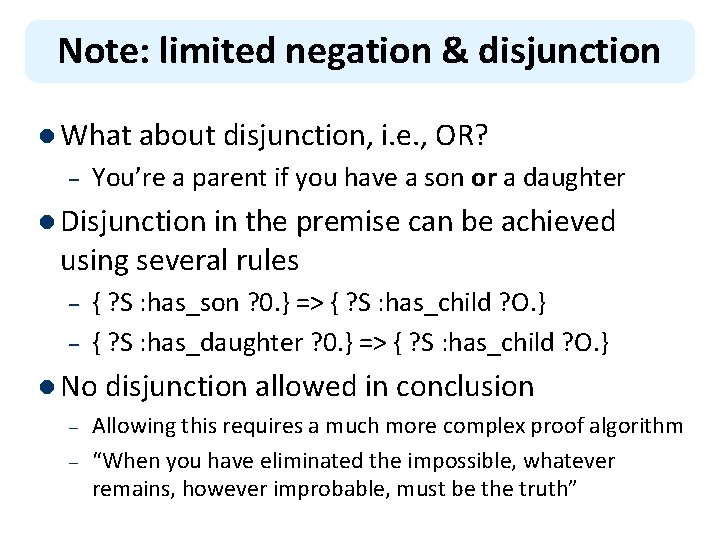 Note: limited negation & disjunction

• What about disjunction, i.e., OR?
- You're a parent if you have a son or a daughter

• Disjunction in the premise can be achieved using several rules
- { ?S :has_son ?0.} => { ?S :has_child ?O.}
- { ?S :has_daughter ?0.} => { ?S :has_child ?O.}

• No disjunction allowed in conclusion
- Allowing this requires a much more complex proof algorithm
- "When you have eliminated the impossible, whatever remains, however improbable, must be the truth"